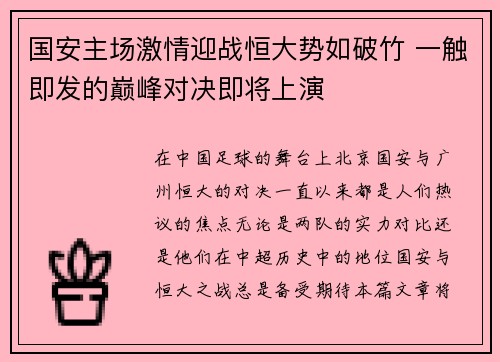 国安主场激情迎战恒大势如破竹 一触即发的巅峰对决即将上演

在中国足球的舞台上北京国安与广州恒大的对决一直以来都是人们热议的焦点无论是两队的实力对比还是他们在中超历史中的地位国安与恒大之战总是备受期待本篇文章将